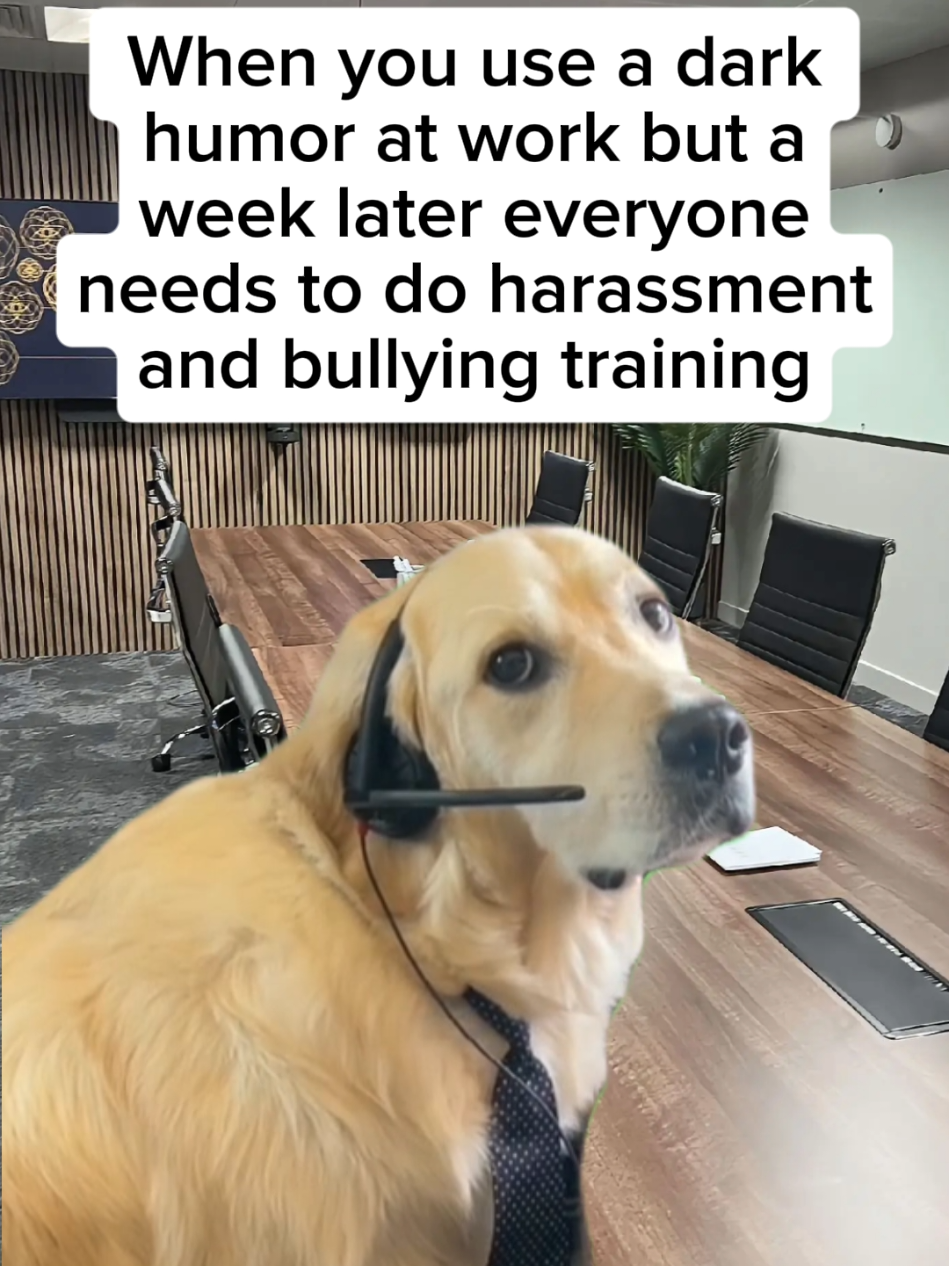 When you use a dark humor at work but a week later everyone needs to do harassment and bullying training